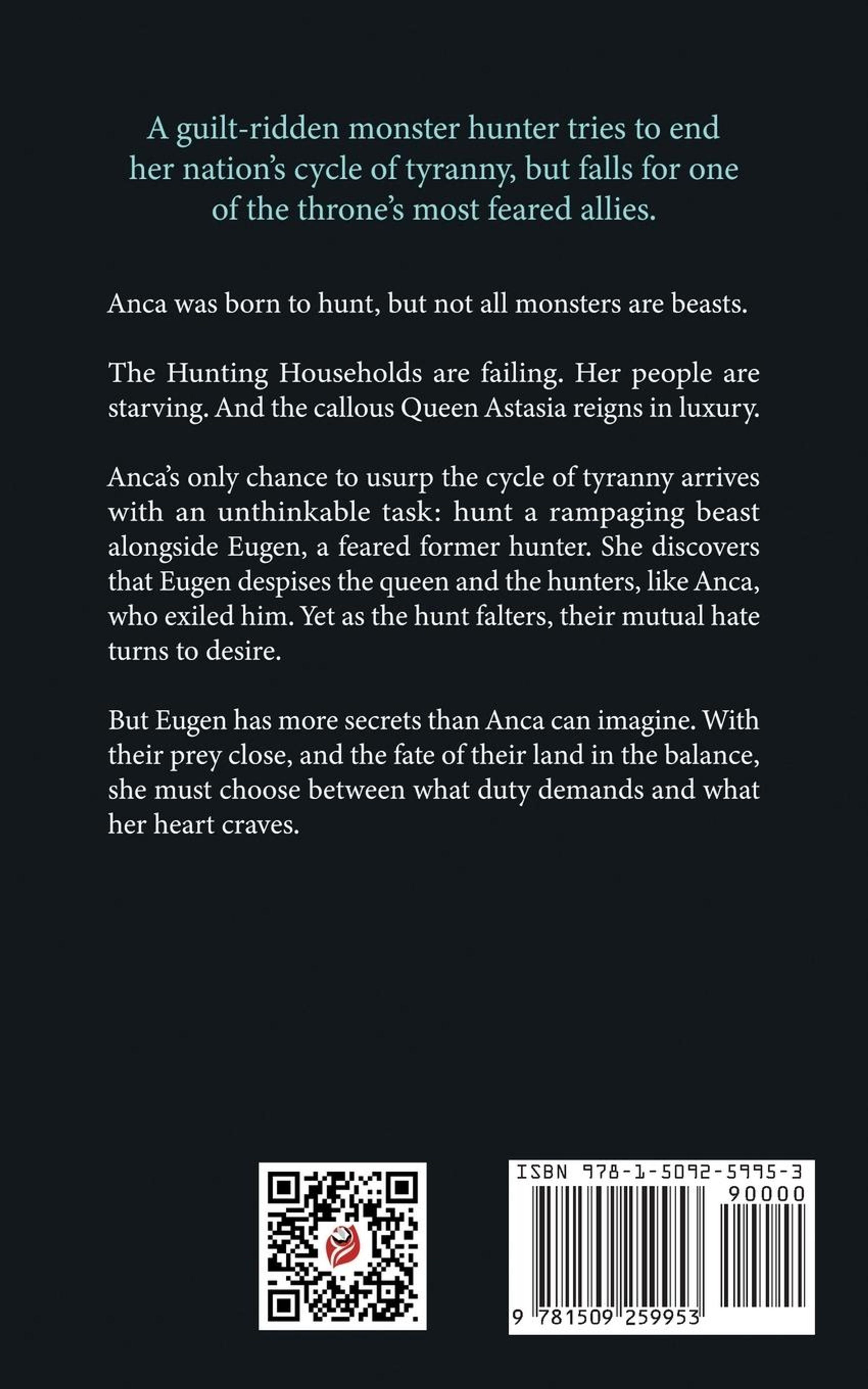 A guilt-ridden monster hunter tries to end her nation's cycle of tyranny, but falls for one of the throne's most feared allies.

Anca was born to hunt, but not all monsters are beasts.

The Hunting Households are failing. Her people are starving. And the callous Queen Astasia reigns in luxury.

Anca's only chance to usurp the cycle of tyranny arrives with an unthinkable task: hunt a rampaging beast alongside Eugen, a feared former hunter. She discovers that Eugen despises the queen and the hunters, like Anca, who exiled him. Yet as the hunt falters, their mutual hate turns to desire.

But Eugen has more secrets than Anca can imagine. With their prey close, and the fate of their land in the balance, she must choose between what duty demands and what her heart craves.

ISBN 978-1-5092-5995-3
90000
9 781509 259953